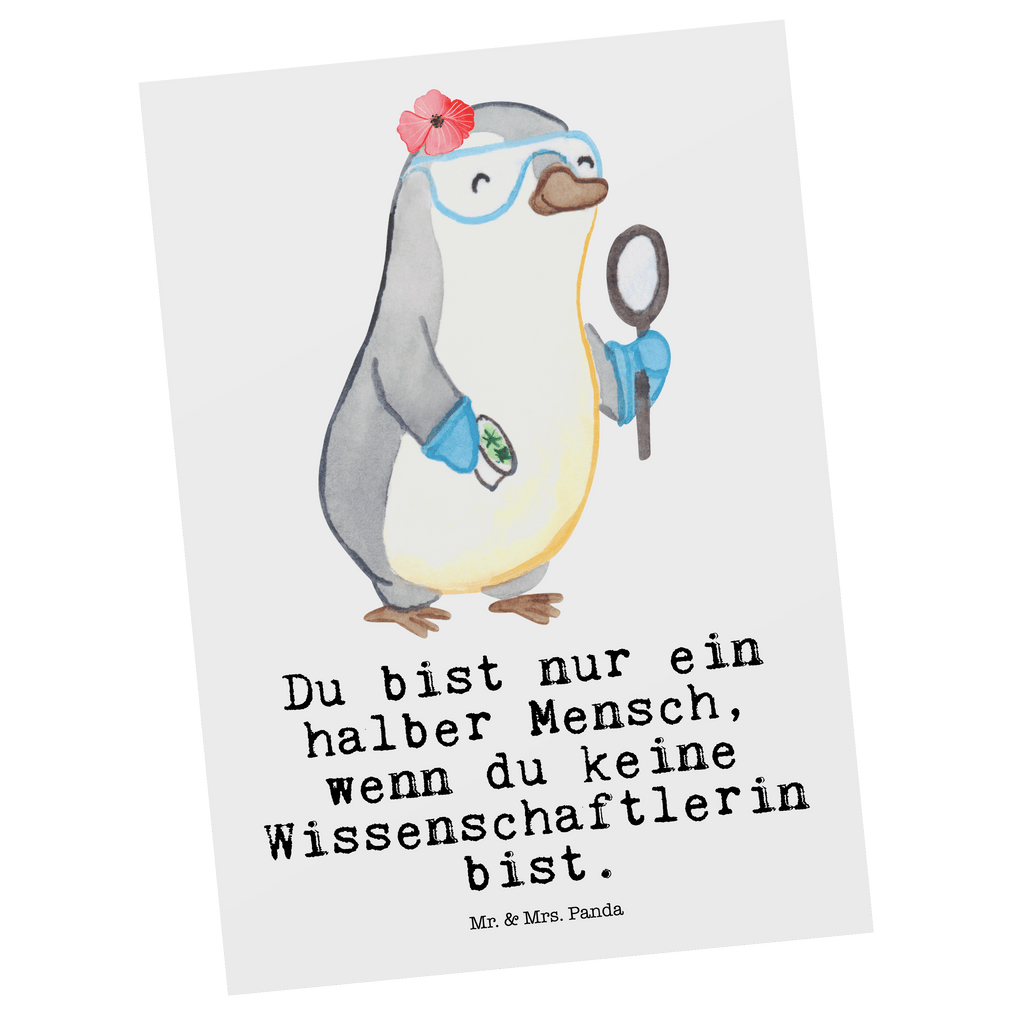 Du bist nur ein halber Mensch, wenn du keine Wissenschaftlerin bist.

Mr. & Mrs. Panda